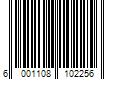 6 001108 102256